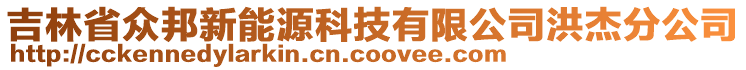 吉林省众邦新能源科技有限公司洪杰分公司
http://cckennedylarkin.cn.coovee.com